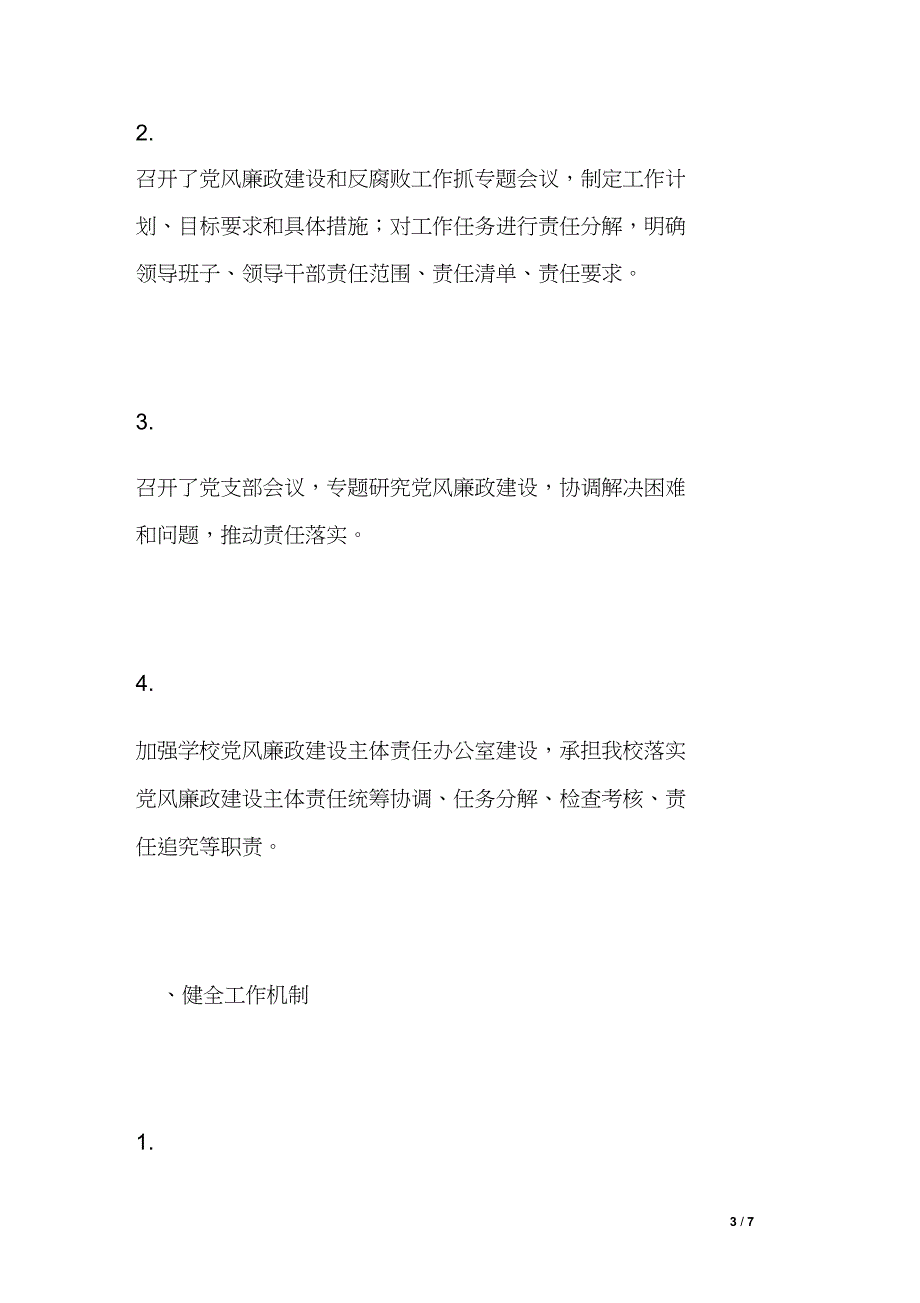 2.

召开了党风廉政建设和反腐败工作抓专题会议，制定工作计划、目标要求和具体措施；对工作任务进行责任分解，明确领导班子、领导干部责任范围、责任清单、责任要求。

3.

召开了党支部会议，专题研究党风廉政建设，协调解决困难和问题，推动责任落实。

4.

加强学校党风廉政建设主体责任办公室建设，承担我校落实党风廉政建设主体责任统筹协调、任务分解、检查考核、责任追究等职责。

、健全工作机制

1.

3 / 7